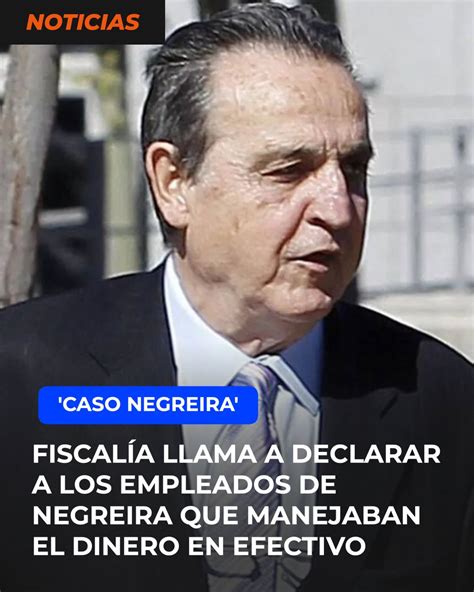 NOTICIAS

'CASO NEGREIRA'

FISCALÍA LLAMA A DECLARAR A LOS EMPLEADOS DE NEGREIRA QUE MANEJABAN EL DINERO EN EFECTIVO